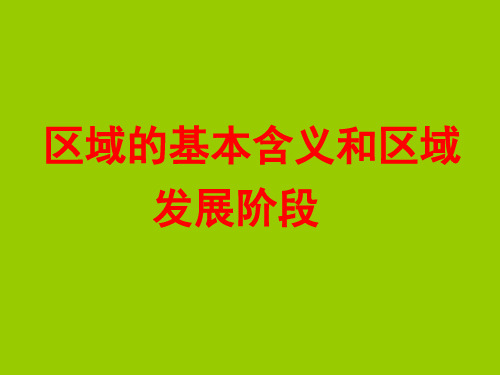 区域的基本含义和区域发展阶段